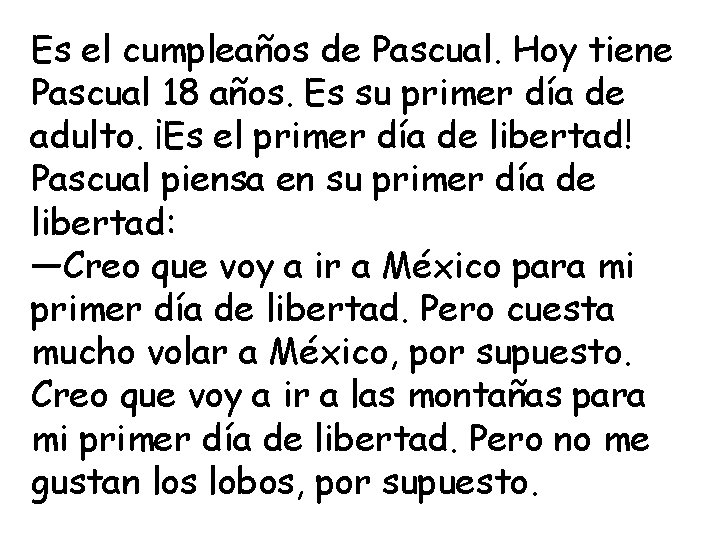 Es el cumpleaños de Pascual. Hoy tiene Pascual 18 años. Es su primer día de adulto. ¡Es el primer día de libertad! Pascual piensa en su primer día de libertad:
—Creo que voy a ir a México para mi primer día de libertad. Pero cuesta mucho volar a México, por supuesto. Creo que voy a ir a las montañas para mi primer día de libertad. Pero no me gustan los lobos, por supuesto.